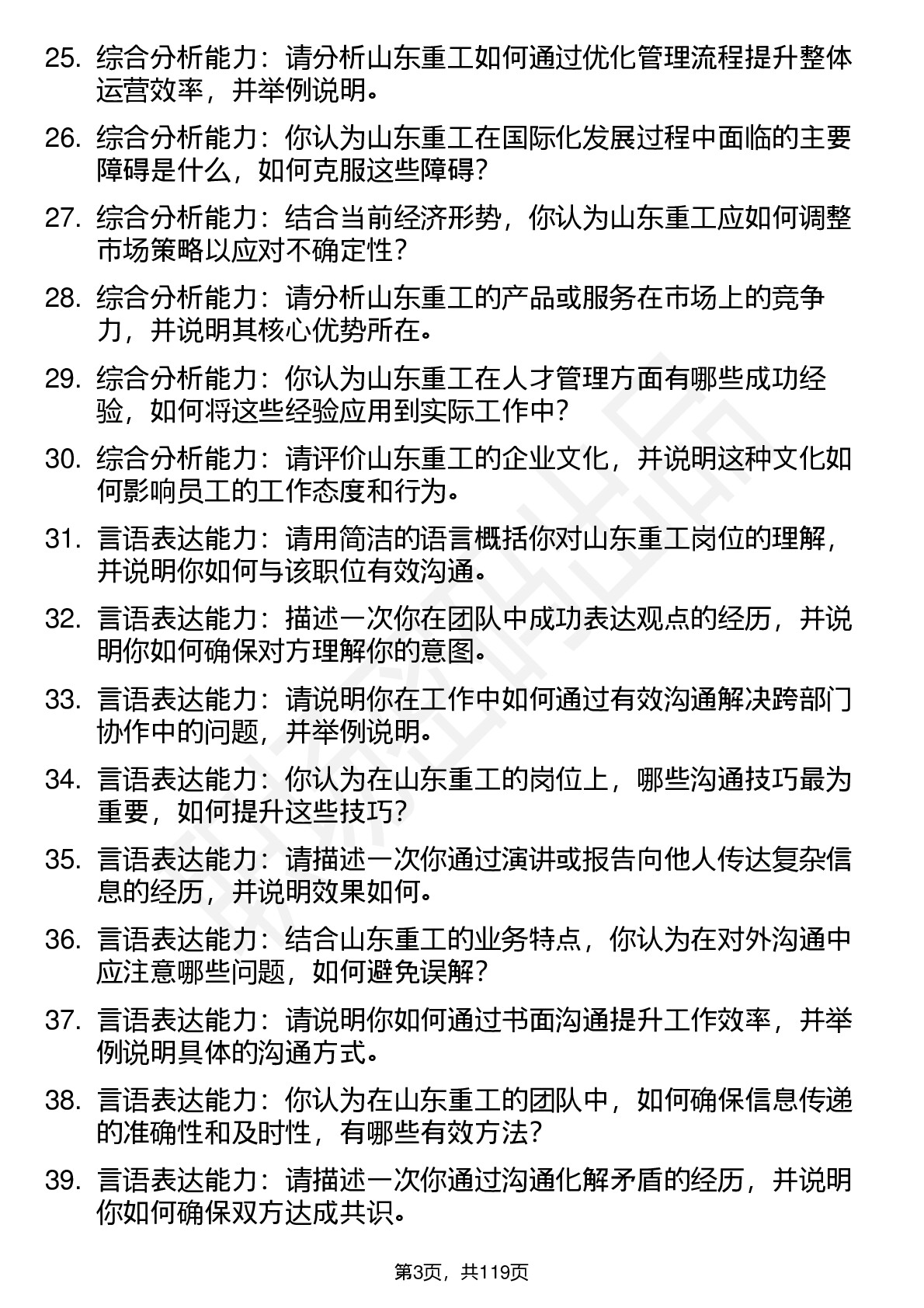 25. 综合分析能力：请分析山东重工如何通过优化管理流程提升整体运营效率，并举例说明。

26. 综合分析能力：你认为山东重工在国际化发展过程中面临的主要障碍是什么，如何克服这些障碍？

27. 综合分析能力：结合当前经济形势，你认为山东重工应如何调整市场策略以应对不确定性？

28. 综合分析能力：请分析山东重工的产品或服务在市场上的竞争力，并说明其核心优势所在。

29. 综合分析能力：你认为山东重工在人才管理方面有哪些成功经验，如何将这些经验应用到实际工作中？

30. 综合分析能力：请评价山东重工的企业文化，并说明这种文化如何影响员工的工作态度和行为。

31. 言语表达能力：请用简洁的语言概括你对山东重工岗位的理解，并说明你如何与该职位有效沟通。

32. 言语表达能力：描述一次你在团队中成功表达观点的经历，并说明你如何确保对方理解你的意图。

33. 言语表达能力：请说明你在工作中如何通过有效沟通解决跨部门协作中的问题，并举例说明。

34. 言语表达能力：你认为在山东重工的岗位上，哪些沟通技巧最为重要，如何提升这些技巧？

35. 言语表达能力：请描述一次你通过演讲或报告向他人传达复杂信息的经历，并说明效果如何。

36. 言语表达能力：结合山东重工的业务特点，你认为在对外沟通中应注意哪些问题，如何避免误解？

37. 言语表达能力：请说明你如何通过书面沟通提升工作效率，并举例说明具体的沟通方式。

38. 言语表达能力：你认为在山东重工的团队中，如何确保信息传递的准确性和及时性，有哪些有效方法？

39. 言语表达能力：请描述一次你通过沟通化解矛盾的经历，并说明你如何确保双方达成共识。

第3页，共119页